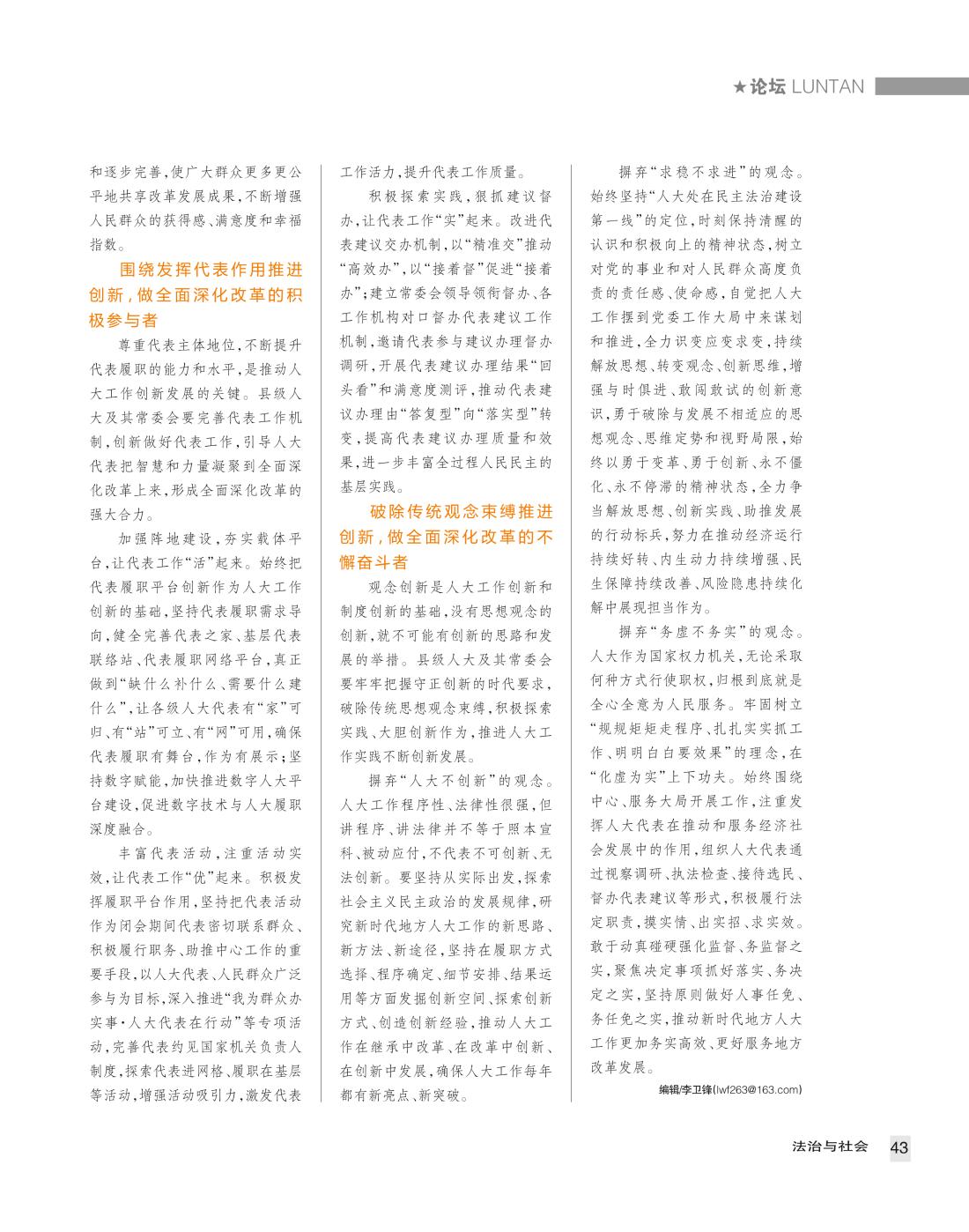 ★论坛 LUNTAN

和逐步完善，使广大群众更多更公平地共享改革发展成果，不断增强人民群众的获得感、满意度和幸福指数。

围绕发挥代表作用推进创新，做全面深化改革的积极参与者

尊重代表主体地位，不断提升代表履职的能力和水平，是推动人大工作创新发展的关键。县级人大及其常委会要完善代表工作机制，创新做好代表工作，引导人大代表把智慧和力量凝聚到全面深化改革上来，形成全面深化改革的强大合力。

加强阵地建设，夯实载体平台，让代表工作“活”起来。始终把代表履职平台创新作为人大工作创新的基础，坚持代表履职需求导向，健全完善代表之家、基层代表联络站、代表履职网络平台，真正做到“缺什么补什么、需要什么建什么”，让各级人大代表有“家”可归、有“站”可立、有“网”可用，确保代表履职有舞台，作为有展示；坚持数字赋能，加快推进数字人大平台建设，促进数字技术与人大履职深度融合。

丰富代表活动，注重活动实效，让代表工作“优”起来。积极发挥履职平台作用，坚持把代表活动作为闭会期间代表密切联系群众、积极履行职务、助推中心工作的重要手段，以人大代表、人民群众广泛参与为目标，深入推进“我为群众办实事·人大代表在行动”等专项活动，完善代表约见国家机关负责人制度，探索代表进网格、履职在基层等活动，增强活动吸引力，激发代表工作活力，提升代表工作质量。

积极探索实践，狠抓建议督办，让代表工作“实”起来。改进代表建议交办机制，以“精准交”推动“高效办”，以“接着督”促进“接着办”；建立常委会领导领衔督办、各工作机构对口督办代表建议工作机制，邀请代表参与建议办理督办调研，开展代表建议办理结果“回头看”和满意度测评，推动代表建议办理由“答复型”向“落实型”转变，提高代表建议办理质量和效果，进一步丰富全过程人民民主的基层实践。

破除传统观念束缚推进创新，做全面深化改革的不懈奋斗者

观念创新是人大工作创新和制度创新的基础，没有思想观念的创新，就不可能有创新的思路和发展的举措。县级人大及其常委会要牢牢把握守正创新的时代要求，破除传统思想观念束缚，积极探索实践、大胆创新作为，推进人大工作实践不断创新发展。

摒弃“人大不创新”的观念。人大工作程序性、法律性很强，但讲程序、讲法律并不等于照本宣科、被动应付，不代表不可创新、无法创新。要坚持从实际出发，探索社会主义民主政治的发展规律，研究新时代地方人大工作的新思路、新方法、新途径，坚持在履职方式选择、程序确定、细节安排、结果运用等方面发掘创新空间、探索创新方式、创造创新经验，推动人大工作在继承中改革、在改革中创新、在创新中发展，确保人大工作每年都有新亮点、新突破。

摒弃“求稳不求进”的观念。始终坚持“人大处在民主法治建设第一线”的定位，时刻保持清醒的认识和积极向上的精神状态，树立对党的事业和对人民群众高度负责的责任感、使命感，自觉把人大工作摆到党委工作大局中来谋划和推进，全力识变应变求变，持续解放思想、转变观念、创新思维，增强与时俱进、敢闯敢试的创新意识，勇于破除与发展不相适应的思想观念、思维定势和视野局限，始终以勇于变革、勇于创新、永不僵化、永不停滞的精神状态，全力争当解放思想、创新实践、助推发展的行动标兵，努力在推动经济运行持续好转、内生动力持续增强、民生保障持续改善、风险隐患持续化解中展现担当作为。

摒弃“务虚不务实”的观念。人大作为国家权力机关，无论采取何种方式行使职权，归根到底就是全心全意为人民服务。牢固树立“规规矩矩走程序、扎扎实实抓工作、明明白白要效果”的理念，在“化虚为实”上下功夫。始终围绕中心、服务大局开展工作，注重发挥人大代表在推动和服务经济社会发展中的作用，组织人大代表通过视察调研、执法检查、接待选民、督办代表建议等形式，积极履行法定职责，摸实情、出实招、求实效。敢于动真碰硬强化监督、务监督之实，聚焦决定事项抓好落实、务决定之实，坚持原则做好人事任免、务任免之实，推动新时代地方人大工作更加务实高效、更好服务地方改革发展。

编辑/李卫锋(lwf263@163.com)

法治与社会 43